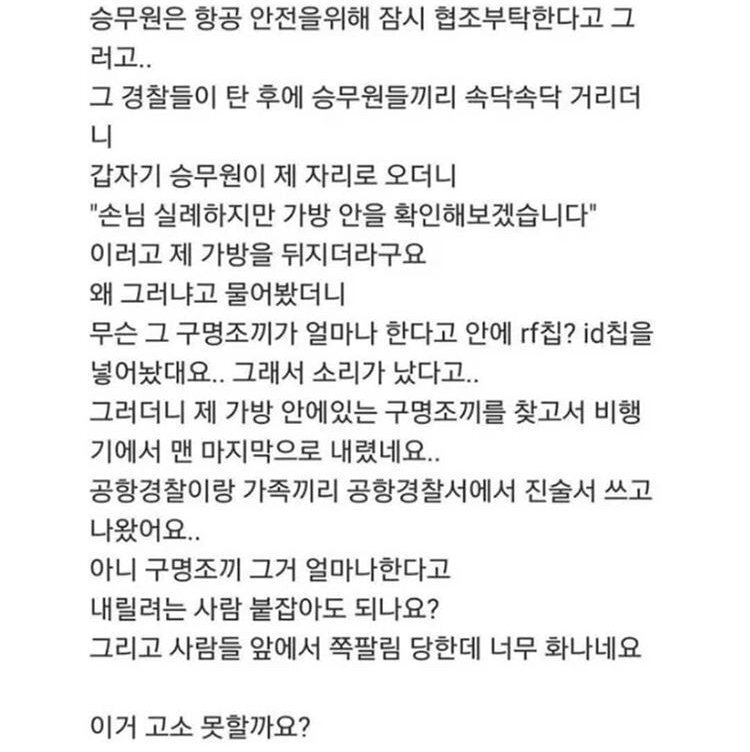 승무원은 항공 안전을위해 잠시 협조부탁한다고 그러고..
그 경찰들이 탄 후에 승무원들끼리 속닥속닥 거리더니
갑자기 승무원이 제 자리로 오더니
"손님 실례하지만 가방 안을 확인해보겠습니다"
이러고 제 가방을 뒤지더라구요
왜 그러냐고 물어봤더니
무슨 그 구명조끼가 얼마나 한다고 안에 rf칩? id칩을 넣어놨대요.. 그래서 소리가 났다고..
그러더니 제 가방 안에있는 구명조끼를 찾고서 비행기에서 맨 마지막으로 내렸네요..
공항경찰이랑 가족끼리 공항경찰서에서 진술서 쓰고 나왔어요..
아니 구명조끼 그거 얼마나한다고
내릴려는 사람 붙잡아도 되나요?
그리고 사람들 앞에서 쪽팔림 당한데 너무 화나네요

이거 고소 못할까요?